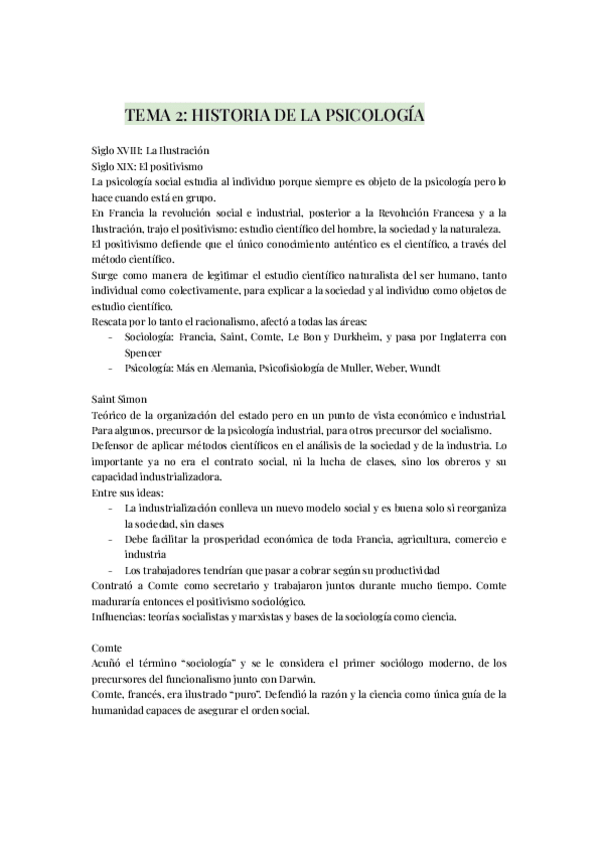 TEMA 2: HISTORIA DE LA PSICOLOGÍA

Siglo XVIII: La Ilustración
Siglo XIX: El positivismo
La psicología social estudia al individuo porque siempre es objeto de la psicología pero lo hace cuando está en grupo.
En Francia la revolución social e industrial, posterior a la Revolución Francesa y a la Ilustración, trajo el positivismo: estudio científico del hombre, la sociedad y la naturaleza.
El positivismo defiende que el único conocimiento auténtico es el científico, a través del método científico.
Surge como manera de legitimar el estudio científico naturalista del ser humano, tanto individual como colectivamente, para explicar a la sociedad y al individuo como objetos de estudio científico.
Rescata por lo tanto el racionalismo, afectó a todas las áreas:
- Sociología: Francia, Saint, Comte, Le Bon y Durkheim, y pasa por Inglaterra con Spencer
- Psicología: Más en Alemania, Psicofisiología de Muller, Weber, Wundt

Saint Simon
Teórico de la organización del estado pero en un punto de vista económico e industrial. Para algunos, precursor de la psicología industrial, para otros precursor del socialismo.
Defensor de aplicar métodos científicos en el análisis de la sociedad y de la industria. Lo importante ya no era el contrato social, ni la lucha de clases, sino los obreros y su capacidad industrializadora.
Entre sus ideas:
- La industrialización conlleva un nuevo modelo social y es buena solo si reorganiza la sociedad, sin clases
- Debe facilitar la prosperidad económica de toda Francia, agricultura, comercio e industria
- Los trabajadores tendrían que pasar a cobrar según su productividad
Contrató a Comte como secretario y trabajaron juntos durante mucho tiempo. Comte maduraría entonces el positivismo sociológico.
Influencias: teorías socialistas y marxistas y bases de la sociología como ciencia.

Comte
Acuñó el término "sociología" y se le considera el primer sociólogo moderno, de los precursores del funcionalismo junto con Darwin.
Comte, francés, era ilustrado "puro". Defendió la razón y la ciencia como única guía de la humanidad capaces de asegurar el orden social.